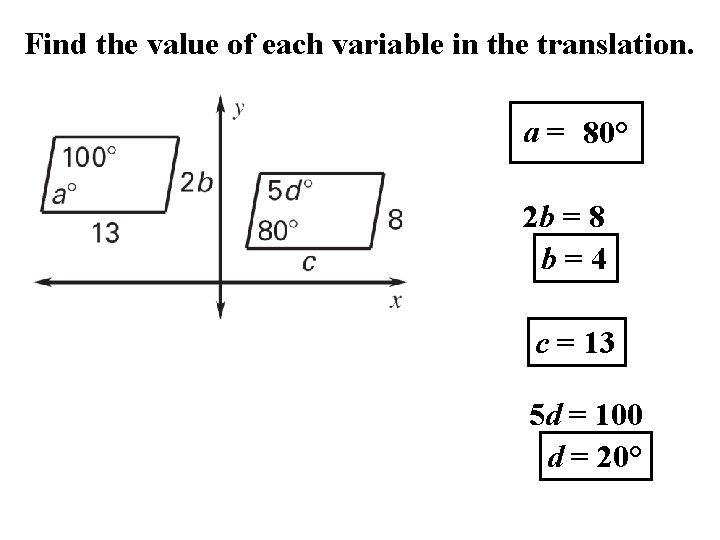 Find the value of each variable in the translation.

y

100°

a°

2b

13

5d°

80°

8

c

x

$a = 80°$

$2b = 8$

$b = 4$

$c = 13$

$5d = 100$

$d = 20°$